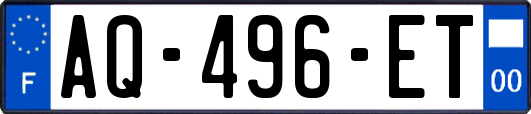 F
AQ-496-ET
00